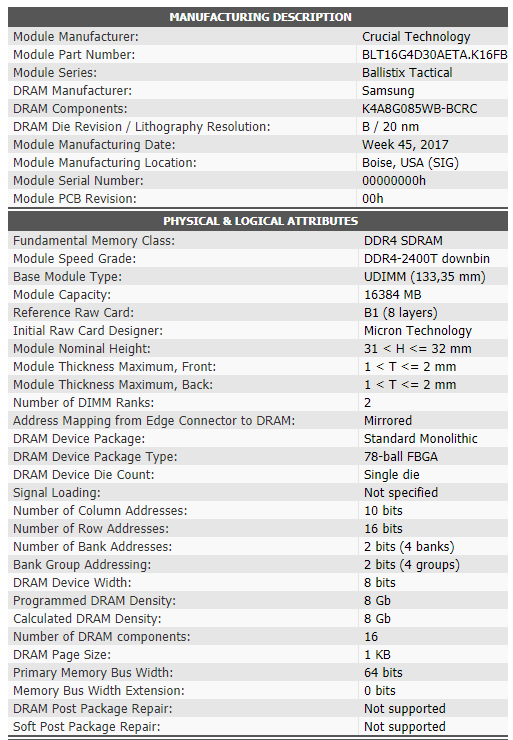 | MANUFACTURING DESCRIPTION | |
|---|---|
| Module Manufacturer: | Crucial Technology |
| Module Part Number: | BLT16G4D30AETA.K16FB |
| Module Series: | Ballistix Tactical |
| DRAM Manufacturer: | Samsung |
| DRAM Components: | K4A8G085WB-BCRC |
| DRAM Die Revision / Lithography Resolution: | B / 20 nm |
| Module Manufacturing Date: | Week 45, 2017 |
| Module Manufacturing Location: | Boise, USA (SIG) |
| Module Serial Number: | 00000000h |
| Module PCB Revision: | 00h |

| PHYSICAL & LOGICAL ATTRIBUTES | |
|---|---|
| Fundamental Memory Class: | DDR4 SDRAM |
| Module Speed Grade: | DDR4-2400T downbin |
| Base Module Type: | UDIMM (133,35 mm) |
| Module Capacity: | 16384 MB |
| Reference Raw Card: | B1 (8 layers) |
| Initial Raw Card Designer: | Micron Technology |
| Module Nominal Height: | 31 < H <= 32 mm |
| Module Thickness Maximum, Front: | 1 < T <= 2 mm |
| Module Thickness Maximum, Back: | 1 < T <= 2 mm |
| Number of DIMM Ranks: | 2 |
| Address Mapping from Edge Connector to DRAM: | Mirrored |
| DRAM Device Package: | Standard Monolithic |
| DRAM Device Package Type: | 78-ball FBGA |
| DRAM Device Die Count: | Single die |
| Signal Loading: | Not specified |
| Number of Column Addresses: | 10 bits |
| Number of Row Addresses: | 16 bits |
| Number of Bank Addresses: | 2 bits (4 banks) |
| Bank Group Addressing: | 2 bits (4 groups) |
| DRAM Device Width: | 8 bits |
| Programmed DRAM Density: | 8 Gb |
| Calculated DRAM Density: | 8 Gb |
| Number of DRAM components: | 16 |
| DRAM Page Size: | 1 KB |
| Primary Memory Bus Width: | 64 bits |
| Memory Bus Width Extension: | 0 bits |
| DRAM Post Package Repair: | Not supported |
| Soft Post Package Repair: | Not supported |